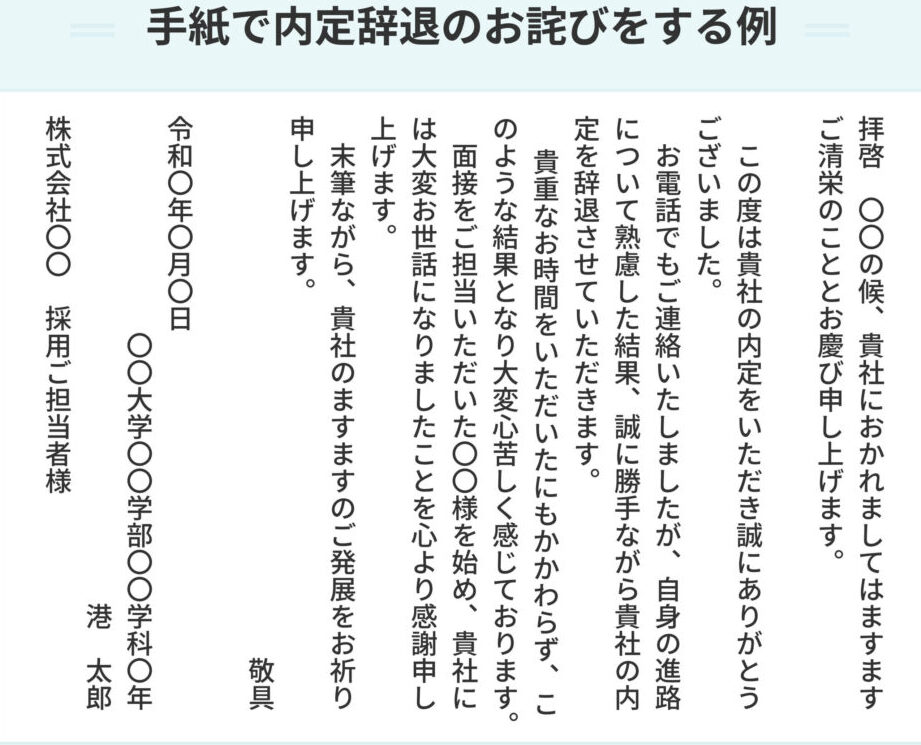 手紙で内定辞退のお詫びをする例

拝啓 〇〇の候、貴社におかれましてはますますご清栄のこととお慶び申し上げます。

この度は貴社の内定をいただき誠にありがとうございました。

お電話でもご連絡いたしましたが、自身の進路について熟慮した結果、誠に勝手ながら貴社の内定を辞退させていただきます。

貴重なお時間をいただいたにもかかわらず、このような結果となり大変心苦しく感じております。

面接をご担当いただいた〇〇様を始め、貴社には大変お世話になりましたことを心より感謝申し上げます。

末筆ながら、貴社のますますのご発展をお祈り申し上げます。

敬具

令和〇年〇月〇日

〇〇大学〇〇学部〇〇学科〇年
港 太郎

株式会社〇〇 採用ご担当者様